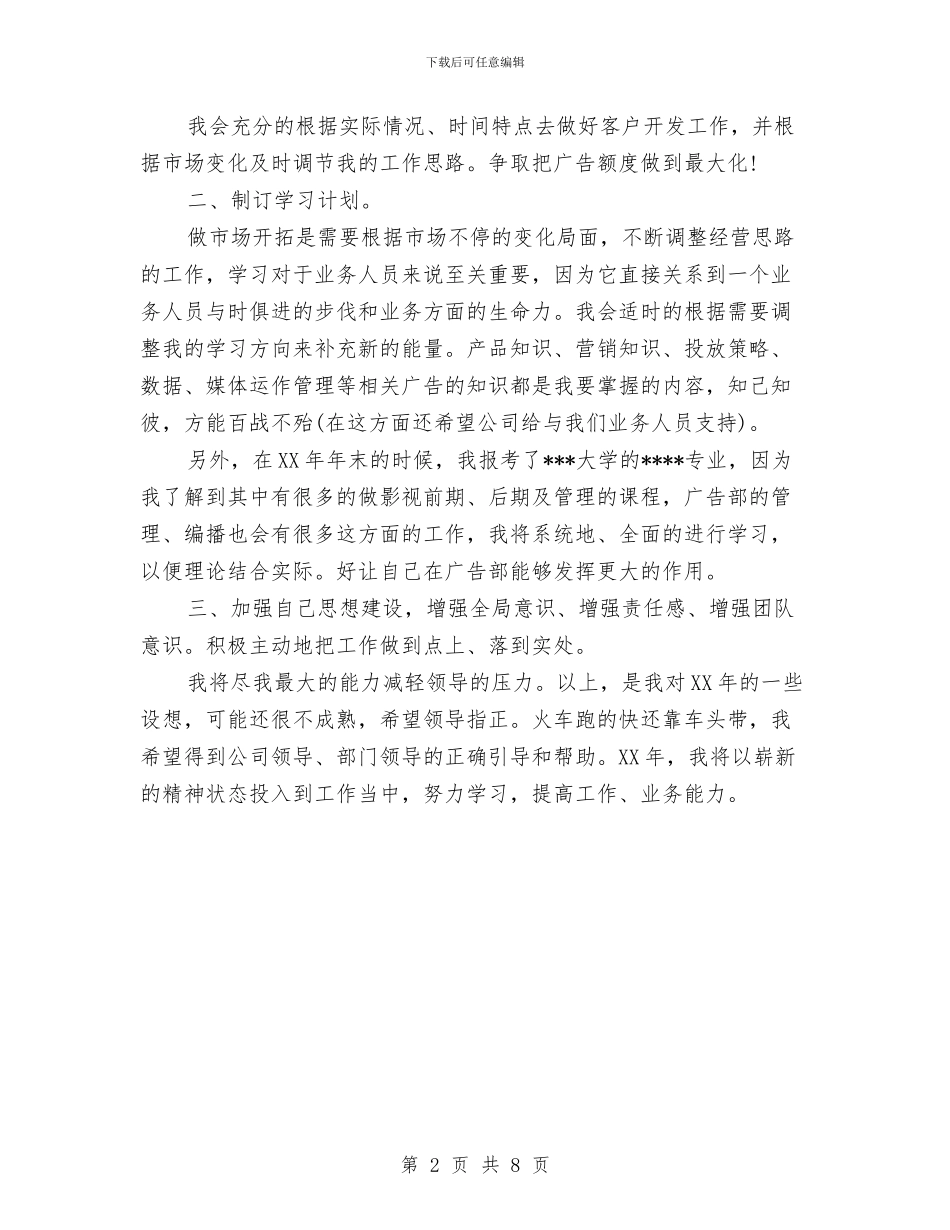 下载后可任意编辑

我会充分的根据实际情况、时间特点去做好客户开发工作，并根据市场变化及时调节我的工作思路。争取把广告额度做到最大化!

二、制订学习计划。

做市场开拓是需要根据市场不停的变化局面，不断调整经营思路的工作，学习对于业务人员来说至关重要，因为它直接关系到一个业务人员与时俱进的步伐和业务方面的生命力。我会适时的根据需要调整我的学习方向来补充新的能量。产品知识、营销知识、投放策略、数据、媒体运作管理等相关广告的知识都是我要掌握的内容，知己知彼，方能百战不殆(在这方面还希望公司给与我们业务人员支持)。

另外，在XX年年末的时候，我报考了***大学的****专业，因为我了解到其中有很多的做影视前期、后期及管理的课程，广告部的管理、编播也会有很多这方面的工作，我将系统地、全面的进行学习，以便理论结合实际。好让自己在广告部能够发挥更大的作用。

三、加强自己思想建设，增强全局意识、增强责任感、增强团队意识。积极主动地把工作做到点上、落到实处。

我将尽我最大的能力减轻领导的压力。以上，是我对XX年的一些设想，可能还很不成熟，希望领导指正。火车跑的快还靠车头带，我希望得到公司领导、部门领导的正确引导和帮助。XX年，我将以崭新的精神状态投入到工作当中，努力学习，提高工作、业务能力。

第 2 页 共 8 页